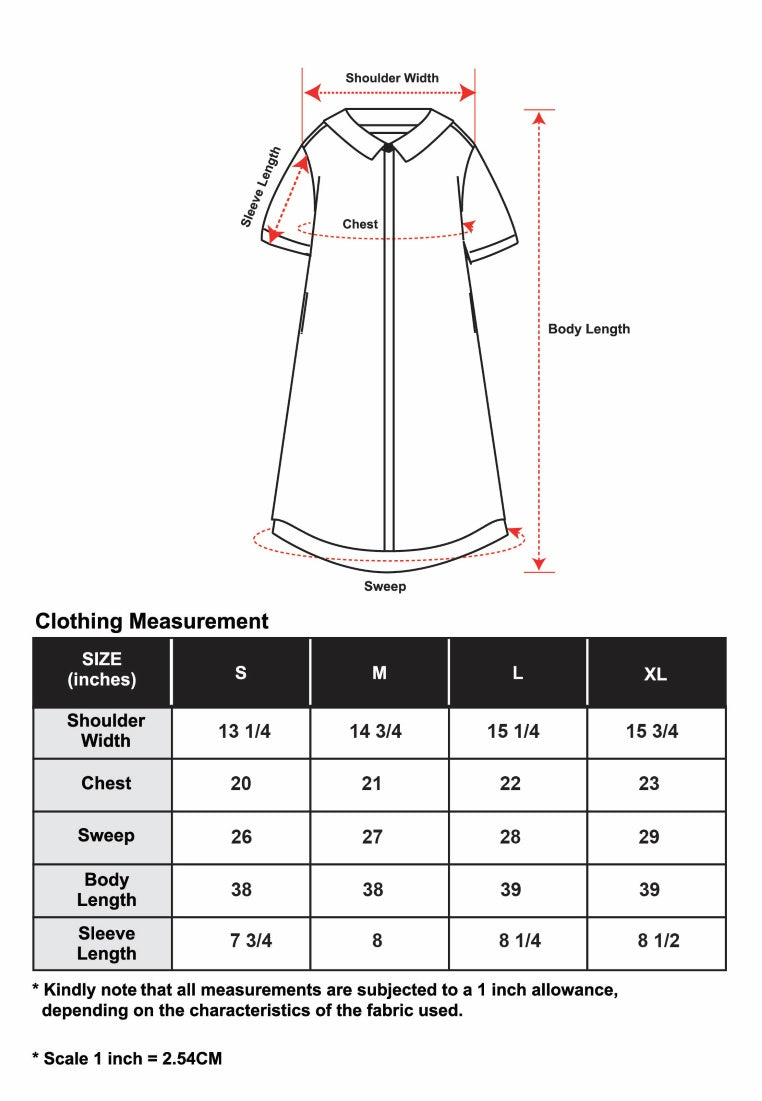 Shoulder Width

Sleeve Length

Chest

Body Length

Sweep

Clothing Measurement

| SIZE (inches) | S | M | L | XL |
|---|---|---|---|---|
| Shoulder Width | 13 1/4 | 14 3/4 | 15 1/4 | 15 3/4 |
| Chest | 20 | 21 | 22 | 23 |
| Sweep | 26 | 27 | 28 | 29 |
| Body Length | 38 | 38 | 39 | 39 |
| Sleeve Length | 7 3/4 | 8 | 8 1/4 | 8 1/2 |

* Kindly note that all measurements are subjected to a 1 inch allowance, depending on the characteristics of the fabric used.

* Scale 1 inch = 2.54CM